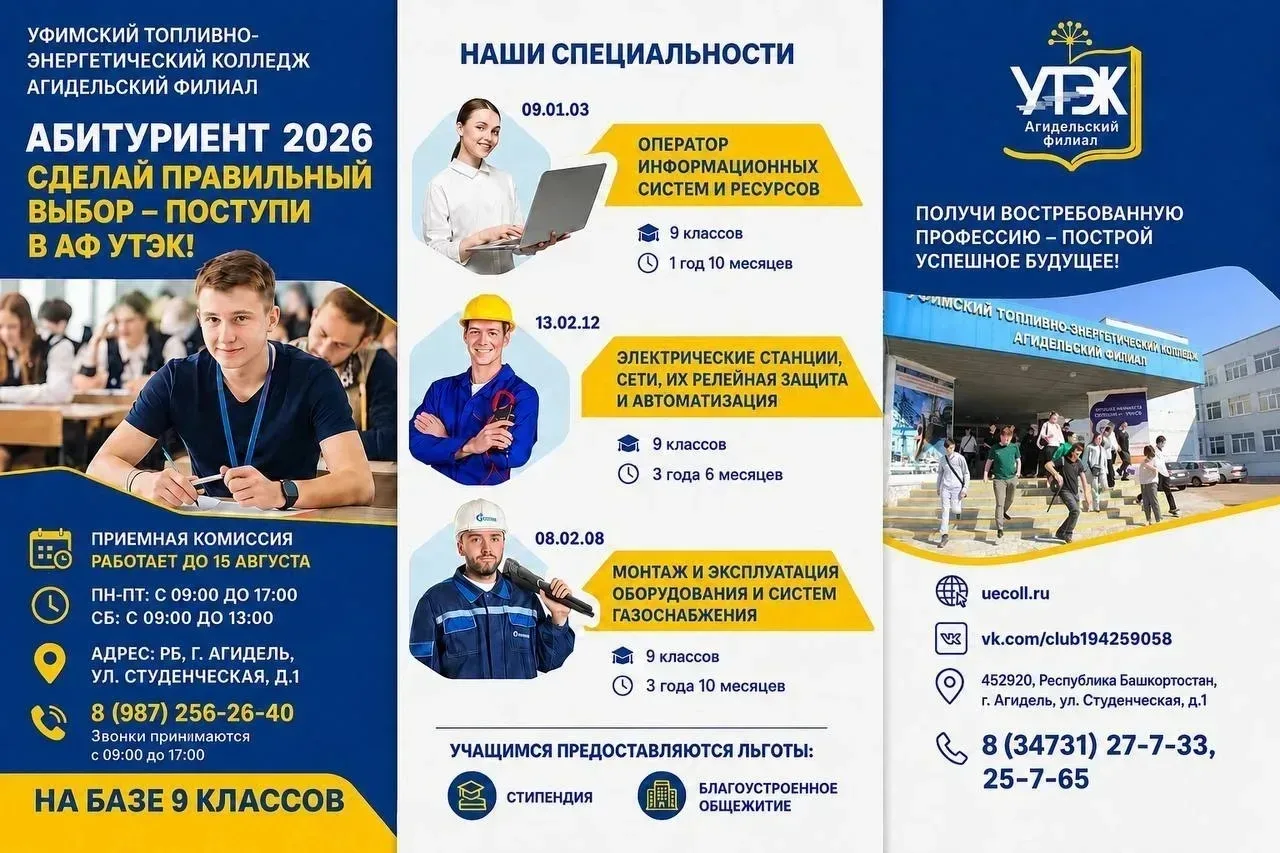 УФИМСКИЙ ТОПЛИВНО-ЭНЕРГЕТИЧЕСКИЙ КОЛЛЕДЖ АГИДЕЛЬСКИЙ ФИЛИАЛ

АБИТУРИЕНТ 2026

СДЕЛАЙ ПРАВИЛЬНЫЙ ВЫБОР – ПОСТУПИ В АФ УТЭК!

ПРИЕМНАЯ КОМИССИЯ РАБОТАЕТ ДО 15 АВГУСТА

ПН-ПТ: С 09:00 ДО 17:00
СБ: С 09:00 ДО 13:00

АДРЕС: РБ, Г. АГИДЕЛЬ, УЛ. СТУДЕНЧЕСКАЯ, Д.1

8 (987) 256-26-40
Звонки принимаются с 09:00 до 17:00

НА БАЗЕ 9 КЛАССОВ

НАШИ СПЕЦИАЛЬНОСТИ

09.01.03
ОПЕРАТОР ИНФОРМАЦИОННЫХ СИСТЕМ И РЕСУРСОВ
9 классов
1 год 10 месяцев

13.02.12
ЭЛЕКТРИЧЕСКИЕ СТАНЦИИ, СЕТИ, ИХ РЕЛЕЙНАЯ ЗАЩИТА И АВТОМАТИЗАЦИЯ
9 классов
3 года 6 месяцев

08.02.08
МОНТАЖ И ЭКСПЛУАТАЦИЯ ОБОРУДОВАНИЯ И СИСТЕМ ГАЗОСНАБЖЕНИЯ
9 классов
3 года 10 месяцев

УЧАЩИМСЯ ПРЕДОСТАВЛЯЮТСЯ ЛЬГОТЫ:
СТИПЕНДИЯ
БЛАГОУСТРОЕННОЕ ОБЩЕЖИТИЕ

УТЭК
Агидельский филиал

ПОЛУЧИ ВОСТРЕБОВАННУЮ ПРОФЕССИЮ – ПОСТРОЙ УСПЕШНОЕ БУДУЩЕЕ!

УФИМСКИЙ ТОПЛИВНО-ЭНЕРГЕТИЧЕСКИЙ КОЛЛЕДЖ АГИДЕЛЬСКИЙ ФИЛИАЛ

uecoll.ru
vk.com/club194259058
452920, Республика Башкортостан, г. Агидель, ул. Студенческая, д.1
8 (34731) 27-7-33, 25-7-65